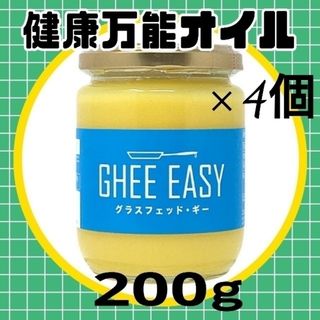 健康万能オイル

×４個

GHEE EASY
グラスフェッド・ギー

200g